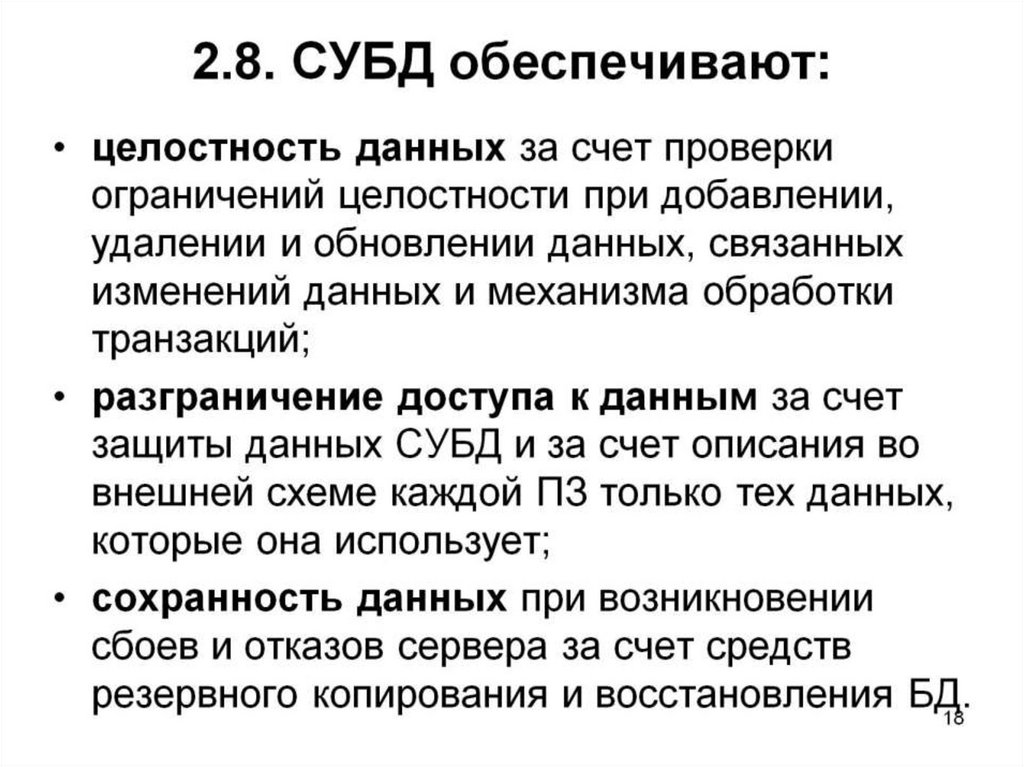 2.8. СУБД обеспечивают:

• целостность данных за счет проверки ограничений целостности при добавлении, удалении и обновлении данных, связанных изменений данных и механизма обработки транзакций;

• разграничение доступа к данным за счет защиты данных СУБД и за счет описания во внешней схеме каждой ПЗ только тех данных, которые она использует;

• сохранность данных при возникновении сбоев и отказов сервера за счет средств резервного копирования и восстановления БД.

18